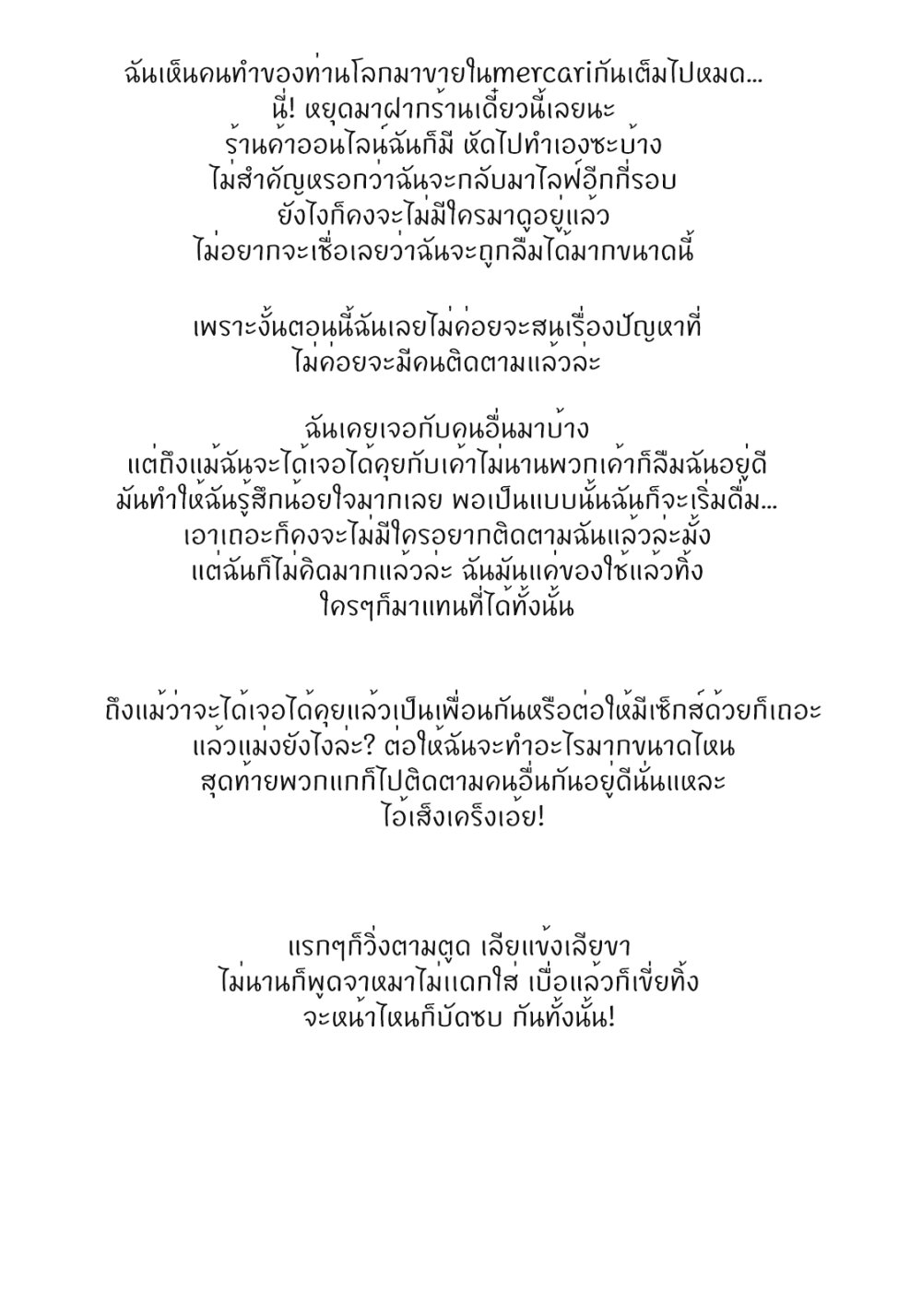 ฉันเห็นคนทำของท่านโลกมาขายในmercariกันเต็มไปหมด...
นี่! หยุดมาฝากร้านเดี๋ยวนี้เลยนะ
ร้านค้าออนไลน์ฉันก็มี หัดไปทำเองซะบ้าง
ไม่สำคัญหรอกว่าฉันจะกลับมาไลฟ์อีกกี่รอบ
ยังไงก็คงจะไม่มีใครมาดูอยู่แล้ว
ไม่อยากจะเชื่อเลยว่าฉันจะถูกลืมได้มากขนาดนี้

เพราะงั้นตอนนี้ฉันเลยไม่ค่อยจะสนเรื่องปัญหาที่
ไม่ค่อยจะมีคนติดตามแล้วล่ะ

ฉันเคยเจอกับคนอื่นมาบ้าง
แต่ถึงแม้ฉันจะได้เจอได้คุยกับเค้าไม่นานพวกเค้าก็ลืมฉันอยู่ดี
มันทำให้ฉันรู้สึกน้อยใจมากเลย พอเป็นแบบนั้นฉันก็จะเริ่มดื่ม...
เอาเถอะก็คงจะไม่มีใครอยากติดตามฉันแล้วล่ะมั้ง
แต่ฉันก็ไม่คิดมากแล้วล่ะ ฉันมันแค่ของใช้แล้วทิ้ง
ใครๆก็มาแทนที่ได้ทั้งนั้น

ถึงแม้ว่าจะได้เจอได้คุยแล้วเป็นเพื่อนกันหรือต่อให้มีเซ็กส์ด้วยก็เถอะ
แล้วแม่งยังไงล่ะ? ต่อให้ฉันจะทำอะไรมากขนาดไหน
สุดท้ายพวกแกก็ไปติดตามคนอื่นกันอยู่ดีนั่นแหละ
ไอ้เส็งเคร็งเอ้ย!

แรกๆก็วิ่งตามตูด เลียแข้งเลียขา
ไม่นานก็พูดจาหมาไม่แดกใส่ เบื่อแล้วก็เขี่ยทิ้ง
จะหน้าไหนก็บัดซบ กันทั้งนั้น!